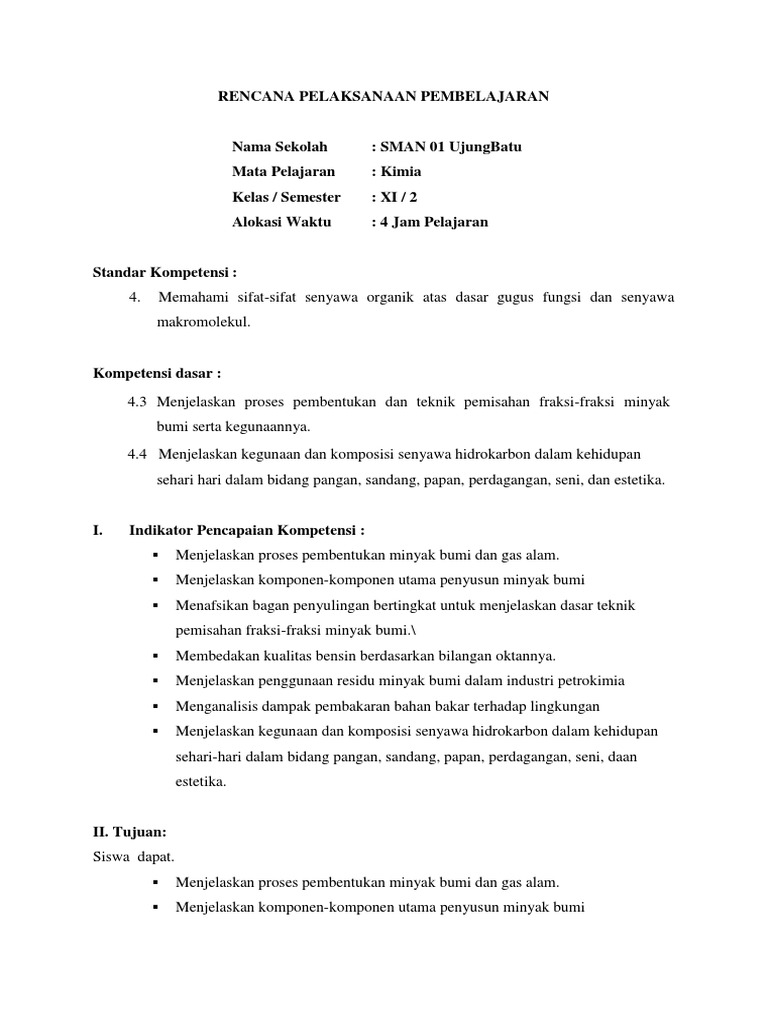 RENCANA PELAKSANAAN PEMBELAJARAN

Nama Sekolah : SMAN 01 UjungBatu
Mata Pelajaran : Kimia
Kelas / Semester : XI / 2
Alokasi Waktu : 4 Jam Pelajaran

Standar Kompetensi :
4. Memahami sifat-sifat senyawa organik atas dasar gugus fungsi dan senyawa makromolekul.

Kompetensi dasar :
4.3 Menjelaskan proses pembentukan dan teknik pemisahan fraksi-fraksi minyak bumi serta kegunaannya.
4.4 Menjelaskan kegunaan dan komposisi senyawa hidrokarbon dalam kehidupan sehari hari dalam bidang pangan, sandang, papan, perdagangan, seni, dan estetika.

I. Indikator Pencapaian Kompetensi :
▪ Menjelaskan proses pembentukan minyak bumi dan gas alam.
▪ Menjelaskan komponen-komponen utama penyusun minyak bumi
▪ Menafsikan bagan penyulingan bertingkat untuk menjelaskan dasar teknik pemisahan fraksi-fraksi minyak bumi.\
▪ Membedakan kualitas bensin berdasarkan bilangan oktannya.
▪ Menjelaskan penggunaan residu minyak bumi dalam industri petrokimia
▪ Menganalisis dampak pembakaran bahan bakar terhadap lingkungan
▪ Menjelaskan kegunaan dan komposisi senyawa hidrokarbon dalam kehidupan sehari-hari dalam bidang pangan, sandang, papan, perdagangan, seni, daan estetika.

II. Tujuan:
Siswa dapat.
▪ Menjelaskan proses pembentukan minyak bumi dan gas alam.
▪ Menjelaskan komponen-komponen utama penyusun minyak bumi